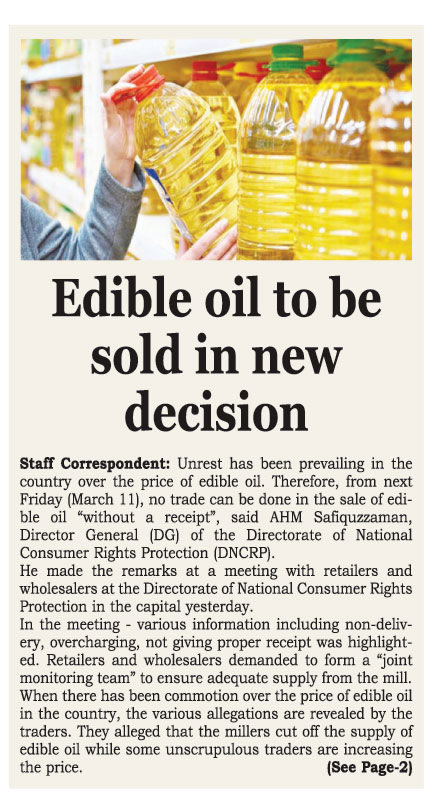 Edible oil to be sold in new decision

Staff Correspondent: Unrest has been prevailing in the country over the price of edible oil. Therefore, from next Friday (March 11), no trade can be done in the sale of edible oil "without a receipt", said AHM Safiquzzaman, Director General (DG) of the Directorate of National Consumer Rights Protection (DNCRP).

He made the remarks at a meeting with retailers and wholesalers at the Directorate of National Consumer Rights Protection in the capital yesterday.

In the meeting - various information including non-delivery, overcharging, not giving proper receipt was highlighted. Retailers and wholesalers demanded to form a "joint monitoring team" to ensure adequate supply from the mill. When there has been commotion over the price of edible oil in the country, the various allegations are revealed by the traders. They alleged that the millers cut off the supply of edible oil while some unscrupulous traders are increasing the price.

(See Page-2)